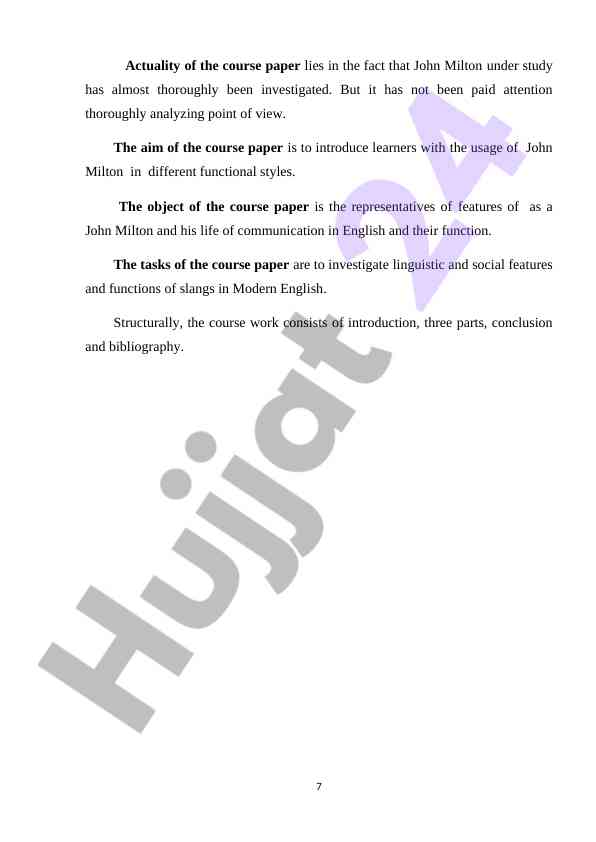 Actuality of the course paper lies in the fact that John Milton under study has almost thoroughly been investigated. But it has not been paid attention thoroughly analyzing point of view.

The aim of the course paper is to introduce learners with the usage of John Milton in different functional styles.

The object of the course paper is the representatives of features of as a John Milton and his life of communication in English and their function.

The tasks of the course paper are to investigate linguistic and social features and functions of slangs in Modern English.

Structurally, the course work consists of introduction, three parts, conclusion and bibliography.

7

Hujjat 24